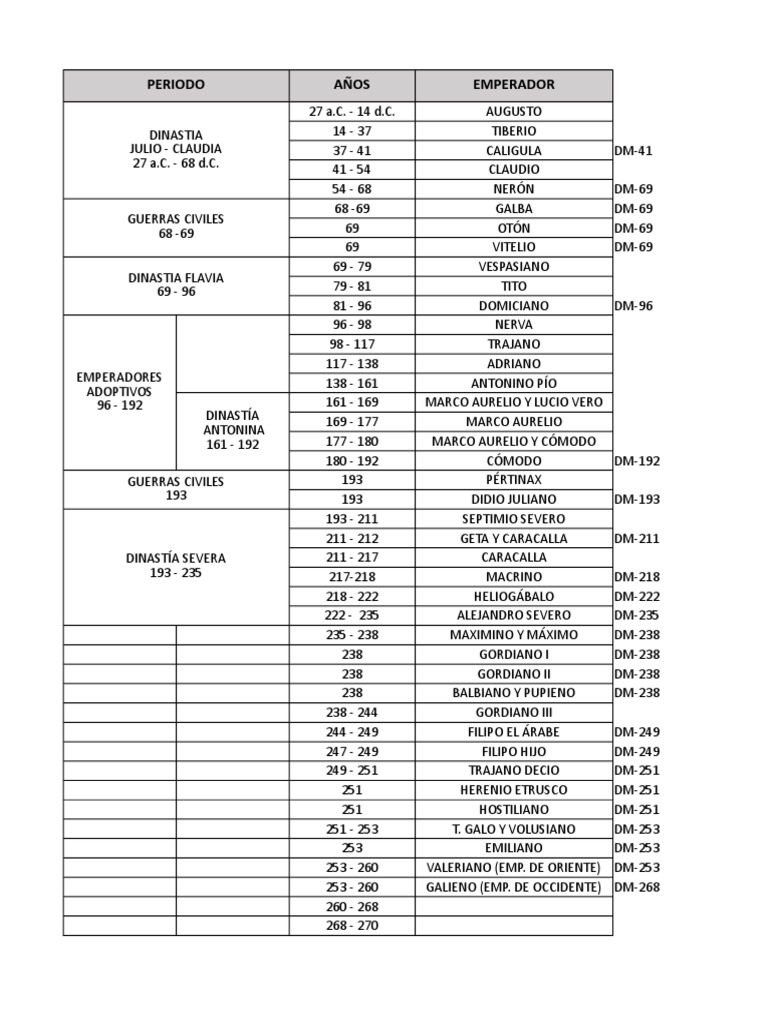 | PERIODO | | AÑOS | EMPERADOR | |
|---|---|---|---|---|
| DINASTIA JULIO - CLAUDIA 27 a.C. - 68 d.C. | | 27 a.C. - 14 d.C. | AUGUSTO | |
| | | 14 - 37 | TIBERIO | |
| | | 37 - 41 | CALIGULA | DM-41 |
| | | 41 - 54 | CLAUDIO | |
| | | 54 - 68 | NERÓN | DM-69 |
| GUERRAS CIVILES 68 -69 | | 68 -69 | GALBA | DM-69 |
| | | 69 | OTÓN | DM-69 |
| | | 69 | VITELIO | DM-69 |
| DINASTIA FLAVIA 69 - 96 | | 69 - 79 | VESPASIANO | |
| | | 79 - 81 | TITO | |
| | | 81 - 96 | DOMICIANO | DM-96 |
| EMPERADORES ADOPTIVOS 96 - 192 | | 96 - 98 | NERVA | |
| | | 98 - 117 | TRAJANO | |
| | | 117 - 138 | ADRIANO | |
| | | 138 - 161 | ANTONINO PÍO | |
| | DINASTÍA ANTONINA 161 - 192 | 161 - 169 | MARCO AURELIO Y LUCIO VERO | |
| | | 169 - 177 | MARCO AURELIO | |
| | | 177 - 180 | MARCO AURELIO Y CÓMODO | |
| | | 180 - 192 | CÓMODO | DM-192 |
| GUERRAS CIVILES 193 | | 193 | PÉRTINAX | |
| | | 193 | DIDIO JULIANO | DM-193 |
| DINASTÍA SEVERA 193 - 235 | | 193 - 211 | SEPTIMIO SEVERO | |
| | | 211 - 212 | GETA Y CARACALLA | DM-211 |
| | | 211 - 217 | CARACALLA | |
| | | 217-218 | MACRINO | DM-218 |
| | | 218 - 222 | HELIOGÁBALO | DM-222 |
| | | 222 - 235 | ALEJANDRO SEVERO | DM-235 |
| | | 235 - 238 | MAXIMINO Y MÁXIMO | DM-238 |
| | | 238 | GORDIANO I | DM-238 |
| | | 238 | GORDIANO II | DM-238 |
| | | 238 | BALBIANO Y PUPIENO | DM-238 |
| | | 238 - 244 | GORDIANO III | |
| | | 244 - 249 | FILIPO EL ÁRABE | DM-249 |
| | | 247 - 249 | FILIPO HIJO | DM-249 |
| | | 249 - 251 | TRAJANO DECIO | DM-251 |
| | | 251 | HERENIO ETRUSCO | DM-251 |
| | | 251 | HOSTILIANO | DM-251 |
| | | 251 - 253 | T. GALO Y VOLUSIANO | DM-253 |
| | | 253 | EMILIANO | DM-253 |
| | | 253 - 260 | VALERIANO (EMP. DE ORIENTE) | DM-253 |
| | | 253 - 260 | GALIENO (EMP. DE OCCIDENTE) | DM-268 |
| | | 260 - 268 | | |
| | | 268 - 270 | | |